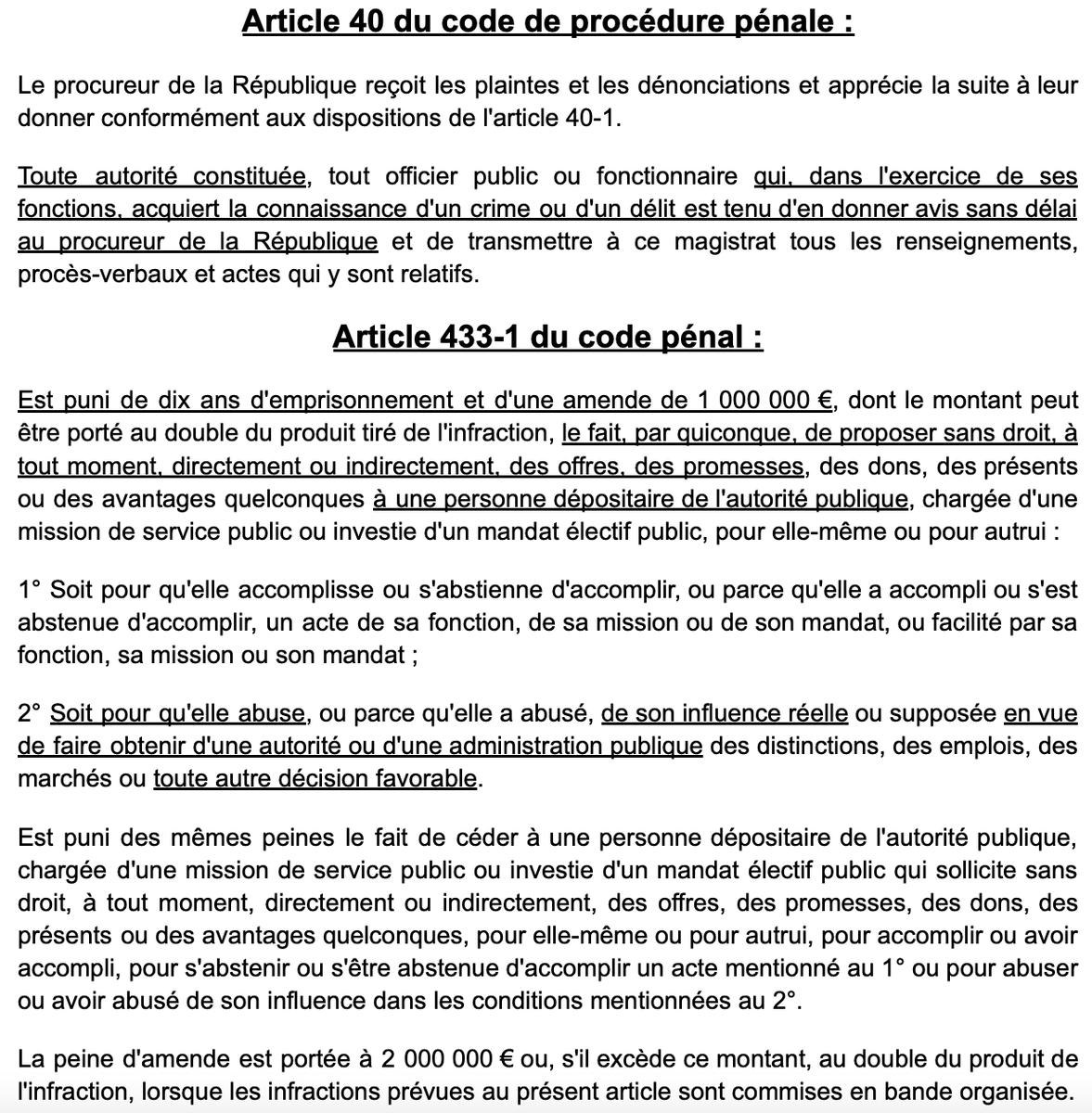 Article 40 du code de procédure pénale :

Le procureur de la République reçoit les plaintes et les dénonciations et apprécie la suite à leur donner conformément aux dispositions de l'article 40-1.

Toute autorité constituée, tout officier public ou fonctionnaire qui, dans l'exercice de ses fonctions, acquiert la connaissance d'un crime ou d'un délit est tenu d'en donner avis sans délai au procureur de la République et de transmettre à ce magistrat tous les renseignements, procès-verbaux et actes qui y sont relatifs.

Article 433-1 du code pénal :

Est puni de dix ans d'emprisonnement et d'une amende de 1 000 000 €, dont le montant peut être porté au double du produit tiré de l'infraction, le fait, par quiconque, de proposer sans droit, à tout moment, directement ou indirectement, des offres, des promesses, des dons, des présents ou des avantages quelconques à une personne dépositaire de l'autorité publique, chargée d'une mission de service public ou investie d'un mandat électif public, pour elle-même ou pour autrui :

1° Soit pour qu'elle accomplisse ou s'abstienne d'accomplir, ou parce qu'elle a accompli ou s'est abstenue d'accomplir, un acte de sa fonction, de sa mission ou de son mandat, ou facilité par sa fonction, sa mission ou son mandat ;

2° Soit pour qu'elle abuse, ou parce qu'elle a abusé, de son influence réelle ou supposée en vue de faire obtenir d'une autorité ou d'une administration publique des distinctions, des emplois, des marchés ou toute autre décision favorable.

Est puni des mêmes peines le fait de céder à une personne dépositaire de l'autorité publique, chargée d'une mission de service public ou investie d'un mandat électif public qui sollicite sans droit, à tout moment, directement ou indirectement, des offres, des promesses, des dons, des présents ou des avantages quelconques, pour elle-même ou pour autrui, pour accomplir ou avoir accompli, pour s'abstenir ou s'être abstenue d'accomplir un acte mentionné au 1° ou pour abuser ou avoir abusé de son influence dans les conditions mentionnées au 2°.

La peine d'amende est portée à 2 000 000 € ou, s'il excède ce montant, au double du produit de l'infraction, lorsque les infractions prévues au présent article sont commises en bande organisée.